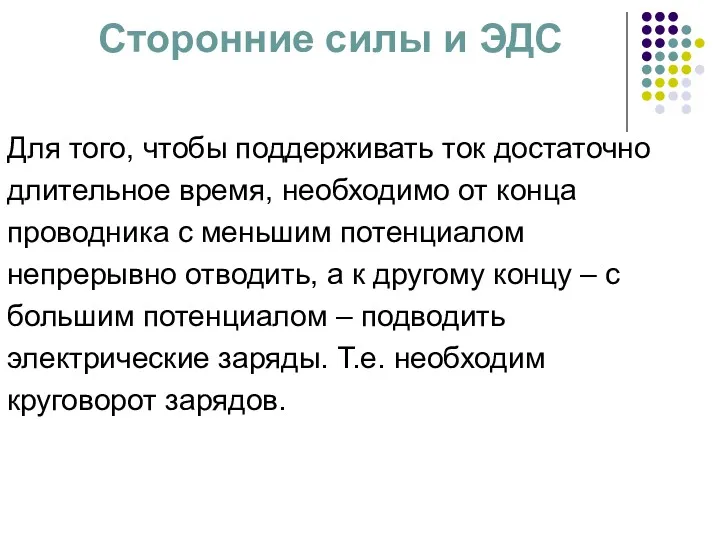 Сторонние силы и ЭДС

Для того, чтобы поддерживать ток достаточно длительное время, необходимо от конца проводника с меньшим потенциалом непрерывно отводить, а к другому концу – с большим потенциалом – подводить электрические заряды. Т.е. необходим круговорот зарядов.